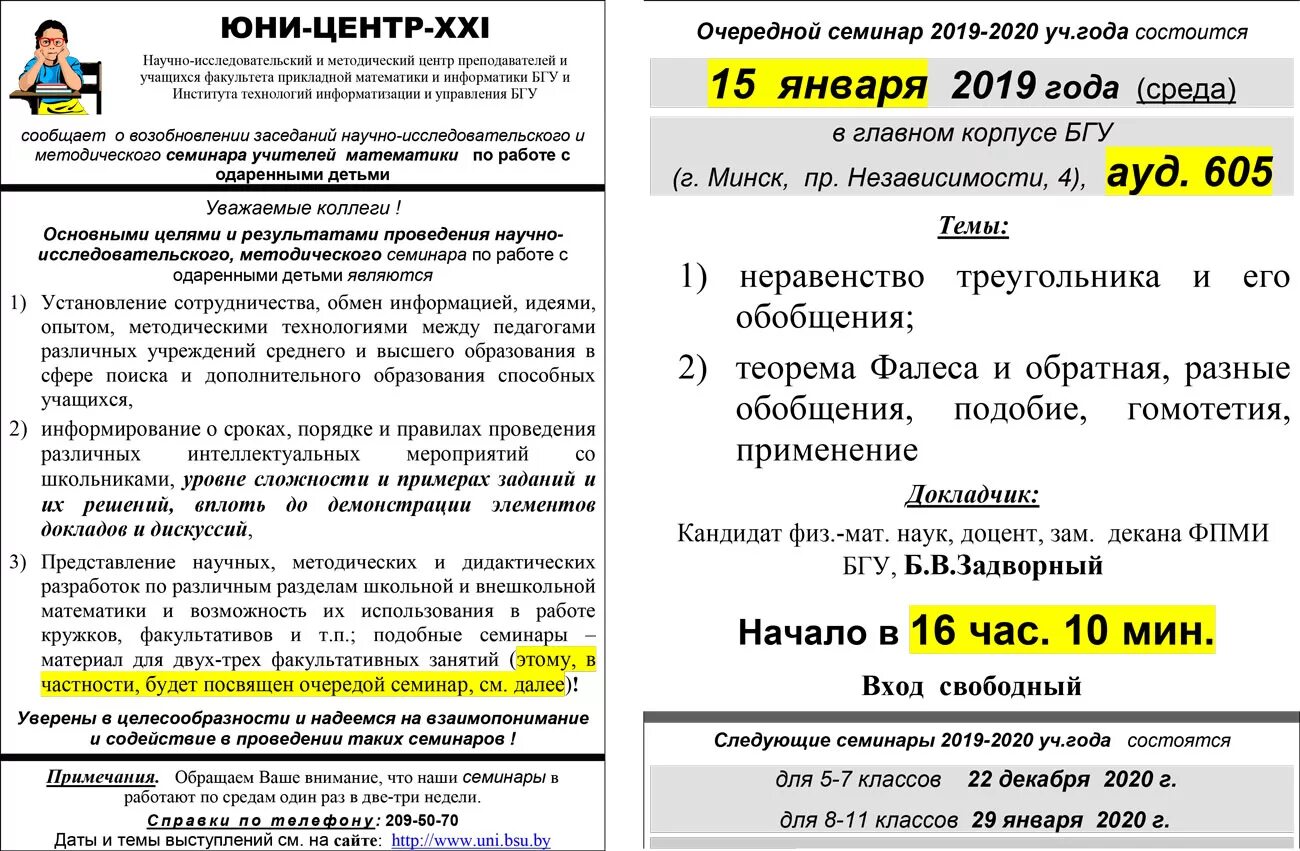 ЮНИ-ЦЕНТР-XXI

Научно-исследовательский и методический центр преподавателей и учащихся факультета прикладной математики и информатики БГУ и Института технологий информатизации и управления БГУ

сообщает о возобновлении заседаний научно-исследовательского и методического семинара учителей математики по работе с одаренными детьми

Уважаемые коллеги !

Основными целями и результатами проведения научно-исследовательского, методического семинара по работе с одаренными детьми являются

1) Установление сотрудничества, обмен информацией, идеями, опытом, методическими технологиями между педагогами различных учреждений среднего и высшего образования в сфере поиска и дополнительного образования способных учащихся,

2) информирование о сроках, порядке и правилах проведения различных интеллектуальных мероприятий со школьниками, уровне сложности и примерах заданий и их решений, вплоть до демонстрации элементов докладов и дискуссий,

3) Представление научных, методических и дидактических разработок по различным разделам школьной и внешкольной математики и возможность их использования в работе кружков, факультативов и т.п.; подобные семинары – материал для двух-трех факультативных занятий (этому, в частности, будет посвящен очередой семинар, см. далее)!

Уверены в целесообразности и надеемся на взаимопонимание и содействие в проведении таких семинаров !

Примечания. Обращаем Ваше внимание, что наши семинары в работают по средам один раз в две-три недели.

Справки по телефону: 209-50-70

Даты и темы выступлений см. на сайте: http://www.uni.bsu.by

Очередной семинар 2019-2020 уч.года состоится

15 января 2019 года (среда)

в главном корпусе БГУ

(г. Минск, пр. Независимости, 4), ауд. 605

Темы:

1) неравенство треугольника и его обобщения;

2) теорема Фалеса и обратная, разные обобщения, подобие, гомотетия, применение

Докладчик:

Кандидат физ.-мат. наук, доцент, зам. декана ФПМИ БГУ, Б.В.Задворный

Начало в 16 час. 10 мин.

Вход свободный

Следующие семинары 2019-2020 уч.года состоятся

для 5-7 классов 22 декабря 2020 г.

для 8-11 классов 29 января 2020 г.